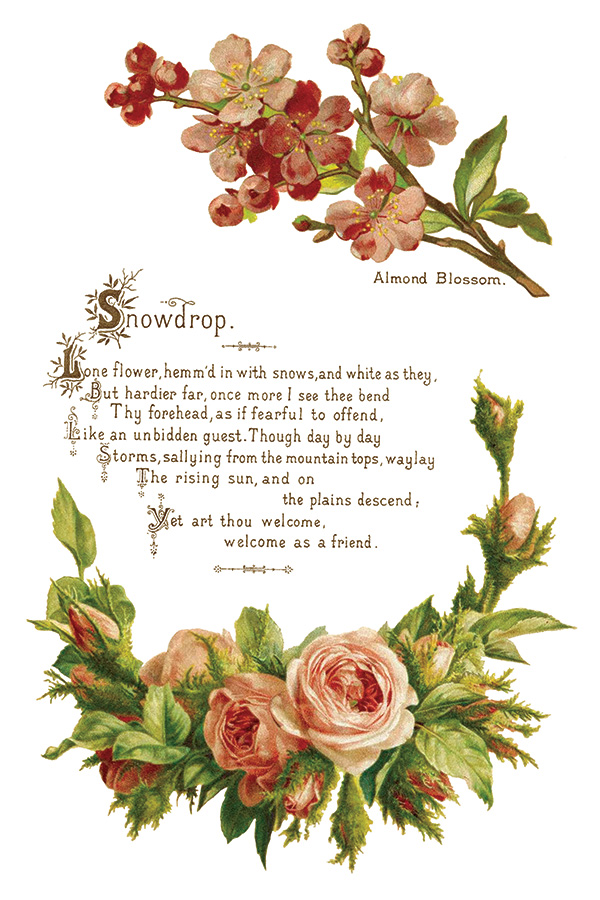 Almond Blossom.

Snowdrop.

Lone flower, hemm'd in with snows, and white as they,
But hardier far, once more I see thee bend
Thy forehead, as if fearful to offend,
Like an unbidden guest. Though day by day
Storms, sallying from the mountain tops, waylay
The rising sun, and on
the plains descend;
Yet art thou welcome,
welcome as a friend.